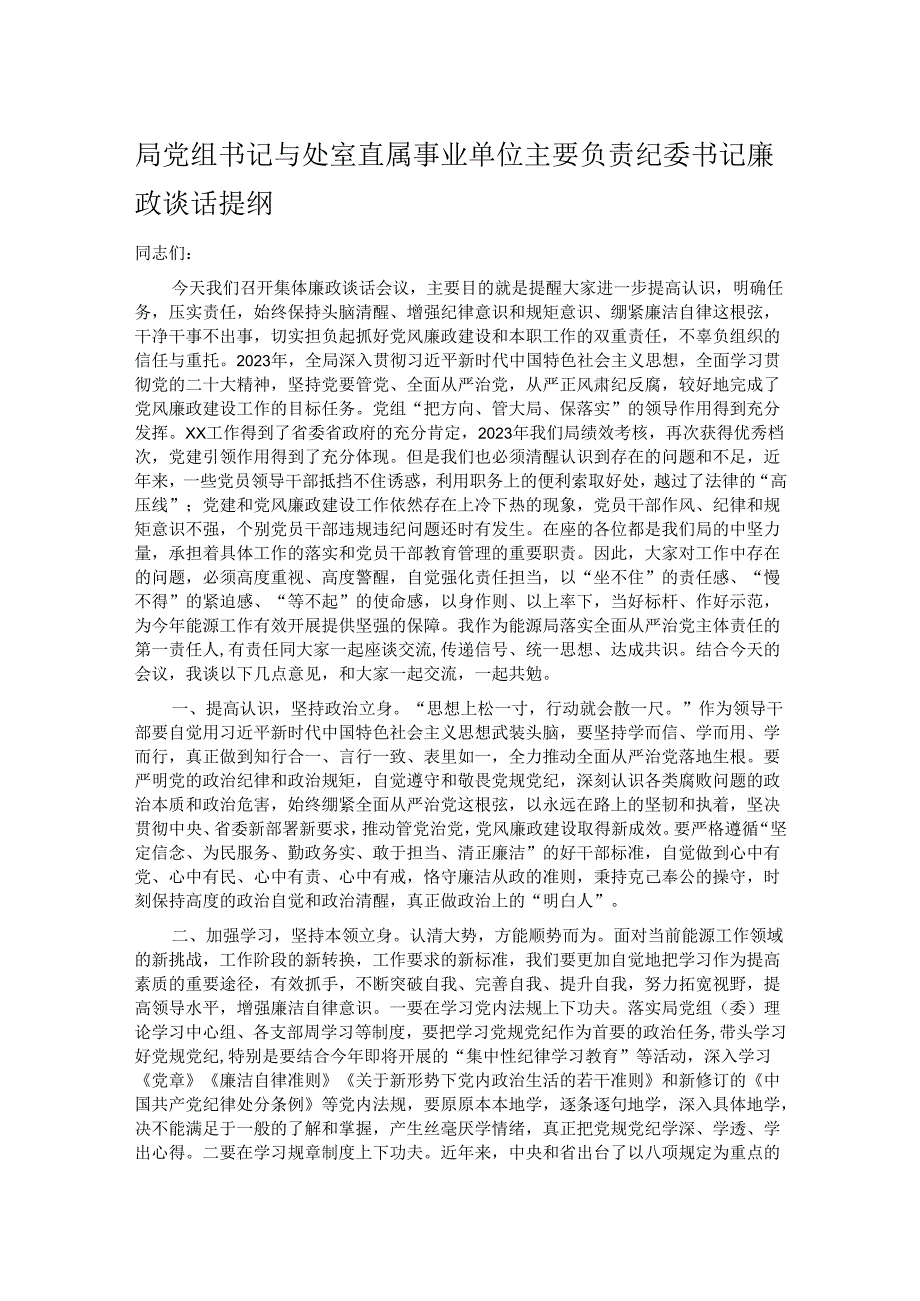 局党组书记与处室直属事业单位主要负责纪委书记廉政谈话提纲

同志们：

今天我们召开集体廉政谈话会议，主要目的就是提醒大家进一步提高认识，明确任务，压实责任，始终保持头脑清醒、增强纪律意识和规矩意识、绷紧廉洁自律这根弦，干净干事不出事，切实担负起抓好党风廉政建设和本职工作的双重责任，不辜负组织的信任与重托。2023年，全局深入贯彻习近平新时代中国特色社会主义思想，全面学习贯彻党的二十大精神，坚持党要管党、全面从严治党，从严正风肃纪反腐，较好地完成了党风廉政建设工作的目标任务。党组“把方向、管大局、保落实”的领导作用得到充分发挥。XX工作得到了省委省政府的充分肯定，2023年我们局绩效考核，再次获得优秀档次，党建引领作用得到了充分体现。但是我们也必须清醒认识到存在的问题和不足，近年来，一些党员领导干部抵挡不住诱惑，利用职务上的便利索取好处，越过了法律的“高压线”；党建和党风廉政建设工作依然存在上冷下热的现象，党员干部作风、纪律和规矩意识不强，个别党员干部违规违纪问题还时有发生。在座的各位都是我们局的中坚力量，承担着具体工作的落实和党员干部教育管理的重要职责。因此，大家对工作中存在的问题，必须高度重视、高度警醒，自觉强化责任担当，以“坐不住”的责任感、“慢不得”的紧迫感、“等不起”的使命感，以身作则、以上率下，当好标杆、作好示范，为今年能源工作有效开展提供坚强的保障。我作为能源局落实全面从严治党主体责任的第一责任人，有责任同大家一起座谈交流，传递信号、统一思想、达成共识。结合今天的会议，我谈以下几点意见，和大家一起交流，一起共勉。

一、提高认识，坚持政治立身。“思想上松一寸，行动就会散一尺。”作为领导干部要自觉用习近平新时代中国特色社会主义思想武装头脑，要坚持学而信、学而用、学而行，真正做到知行合一、言行一致、表里如一，全力推动全面从严治党落地生根。要严明党的政治纪律和政治规矩，自觉遵守和敬畏党规党纪，深刻认识各类腐败问题的政治本质和政治危害，始终绷紧全面从严治党这根弦，以永远在路上的坚韧和执着，坚决贯彻中央、省委新部署新要求，推动管党治党，党风廉政建设取得新成效。要严格遵循“坚定信念、为民服务、勤政务实、敢于担当、清正廉洁”的好干部标准，自觉做到心中有党、心中有民、心中有责、心中有戒，恪守廉洁从政的准则，秉持克己奉公的操守，时刻保持高度的政治自觉和政治清醒，真正做政治上的“明白人”。

二、加强学习，坚持本领立身。认清大势，方能顺势而为。面对当前能源工作领域的新挑战，工作阶段的新转换，工作要求的新标准，我们要更加自觉地把学习作为提高素质的重要途径，有效抓手，不断突破自我、完善自我、提升自我，努力拓宽视野，提高领导水平，增强廉洁自律意识。一要在学习党内法规上下功夫。落实局党组（委）理论学习中心组、各支部周学习等制度，要把学习党规党纪作为首要的政治任务，带头学习好党规党纪，特别是要结合今年即将开展的“集中性纪律学习教育”等活动，深入学习《党章》《廉洁自律准则》《关于新形势下党内政治生活的若干准则》和新修订的《中国共产党纪律处分条例》等党内法规，要原原本本地学，逐条逐句地学，深入具体地学，决不能满足于一般的了解和掌握，产生丝毫厌学情绪，真正把党规党纪学深、学透、学出心得。二要在学习规章制度上下功夫。近年来，中央和省出台了以八项规定为重点的